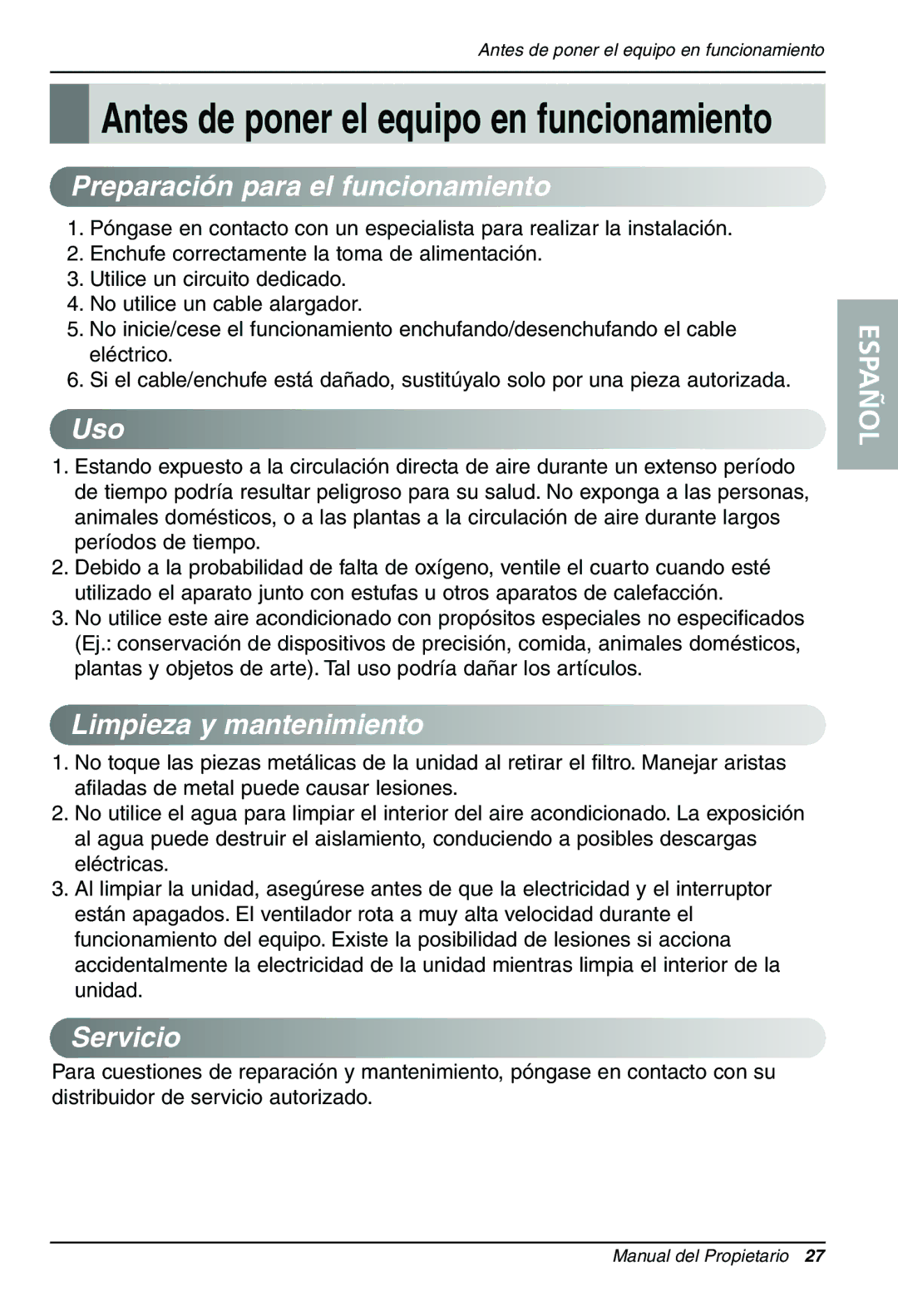 Antes de poner el equipo en funcionamiento

Antes de poner el equipo en funcionamiento

Preparación para el funcionamiento

1. Póngase en contacto con un especialista para realizar la instalación.
2. Enchufe correctamente la toma de alimentación.
3. Utilice un circuito dedicado.
4. No utilice un cable alargador.
5. No inicie/cese el funcionamiento enchufando/desenchufando el cable eléctrico.
6. Si el cable/enchufe está dañado, sustitúyalo solo por una pieza autorizada.

ESPAÑOL

Uso

1. Estando expuesto a la circulación directa de aire durante un extenso período de tiempo podría resultar peligroso para su salud. No exponga a las personas, animales domésticos, o a las plantas a la circulación de aire durante largos períodos de tiempo.
2. Debido a la probabilidad de falta de oxígeno, ventile el cuarto cuando esté utilizado el aparato junto con estufas u otros aparatos de calefacción.
3. No utilice este aire acondicionado con propósitos especiales no especificados (Ej.: conservación de dispositivos de precisión, comida, animales domésticos, plantas y objetos de arte). Tal uso podría dañar los artículos.

Limpieza y mantenimiento

1. No toque las piezas metálicas de la unidad al retirar el filtro. Manejar aristas afiladas de metal puede causar lesiones.
2. No utilice el agua para limpiar el interior del aire acondicionado. La exposición al agua puede destruir el aislamiento, conduciendo a posibles descargas eléctricas.
3. Al limpiar la unidad, asegúrese antes de que la electricidad y el interruptor están apagados. El ventilador rota a muy alta velocidad durante el funcionamiento del equipo. Existe la posibilidad de lesiones si acciona accidentalmente la electricidad de la unidad mientras limpia el interior de la unidad.

Servicio

Para cuestiones de reparación y mantenimiento, póngase en contacto con su distribuidor de servicio autorizado.

Manual del Propietario 27